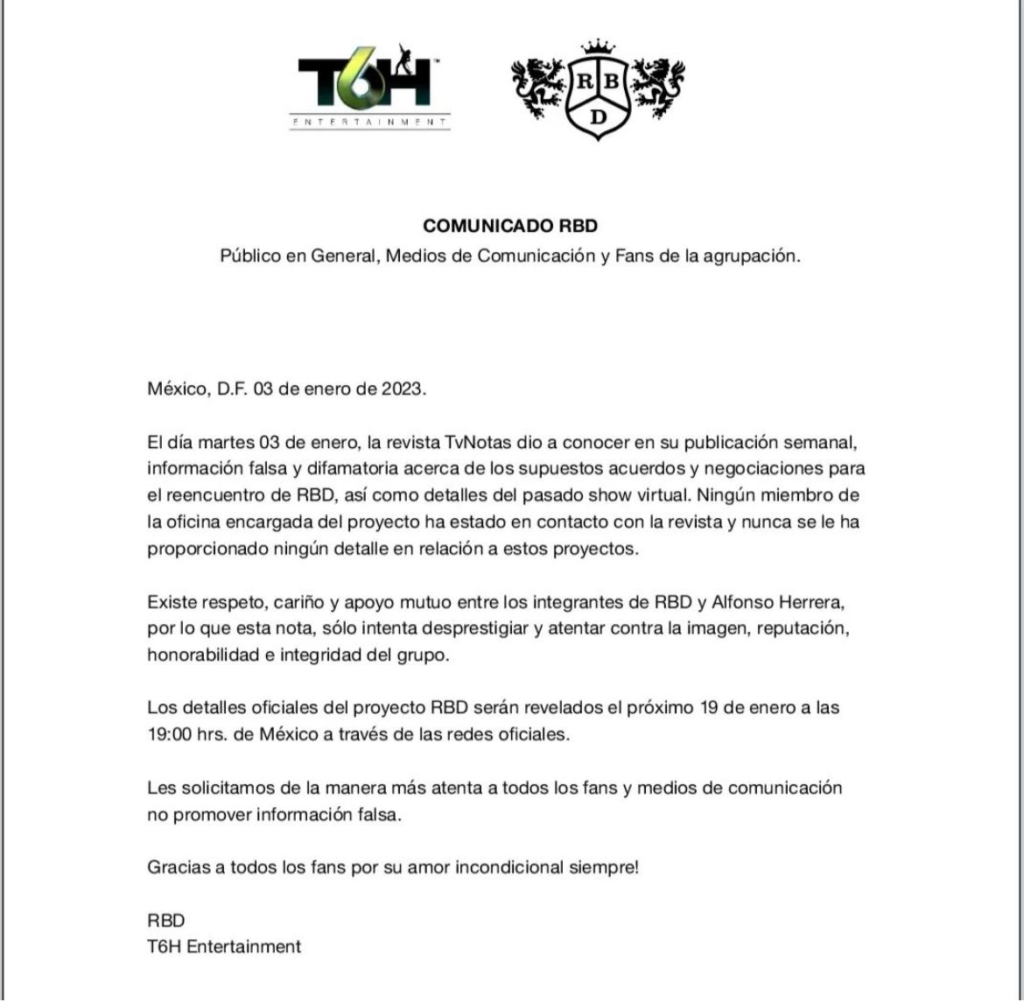 T6H
ENTERTAINMENT

R B D

COMUNICADO RBD
Público en General, Medios de Comunicación y Fans de la agrupación.

México, D.F. 03 de enero de 2023.

El día martes 03 de enero, la revista TvNotas dio a conocer en su publicación semanal, información falsa y difamatoria acerca de los supuestos acuerdos y negociaciones para el reencuentro de RBD, así como detalles del pasado show virtual. Ningún miembro de la oficina encargada del proyecto ha estado en contacto con la revista y nunca se le ha proporcionado ningún detalle en relación a estos proyectos.

Existe respeto, cariño y apoyo mutuo entre los integrantes de RBD y Alfonso Herrera, por lo que esta nota, sólo intenta desprestigiar y atentar contra la imagen, reputación, honorabilidad e integridad del grupo.

Los detalles oficiales del proyecto RBD serán revelados el próximo 19 de enero a las 19:00 hrs. de México a través de las redes oficiales.

Les solicitamos de la manera más atenta a todos los fans y medios de comunicación no promover información falsa.

Gracias a todos los fans por su amor incondicional siempre!

RBD
T6H Entertainment